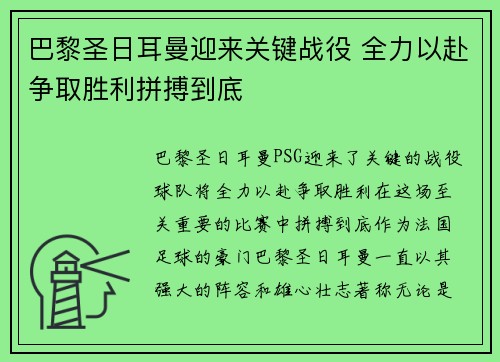 巴黎圣日耳曼迎来关键战役 全力以赴争取胜利拼搏到底

巴黎圣日耳曼PSG迎来了关键的战役球队将全力以赴争取胜利在这场至关重要的比赛中拼搏到底作为法国足球的豪门巴黎圣日耳曼一直以其强大的阵容和雄心壮志著称无论是